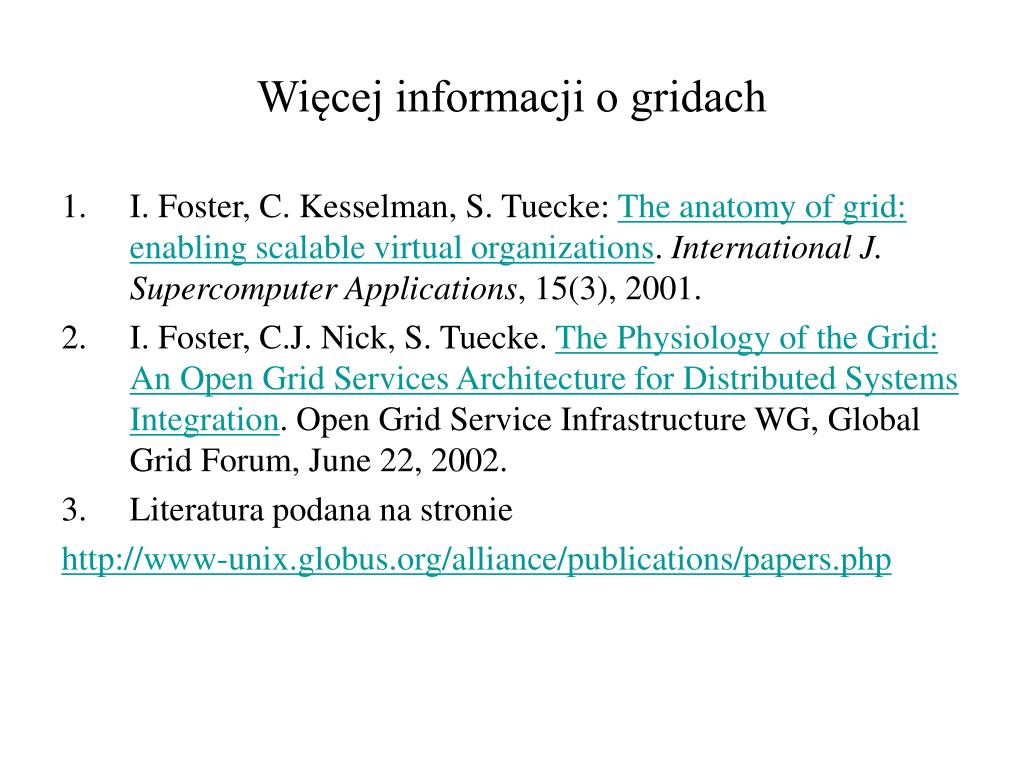 Więcej informacji o gridach

1. I. Foster, C. Kesselman, S. Tuecke: The anatomy of grid: enabling scalable virtual organizations. International J. Supercomputer Applications, 15(3), 2001.
2. I. Foster, C.J. Nick, S. Tuecke. The Physiology of the Grid: An Open Grid Services Architecture for Distributed Systems Integration. Open Grid Service Infrastructure WG, Global Grid Forum, June 22, 2002.
3. Literatura podana na stronie

http://www-unix.globus.org/alliance/publications/papers.php